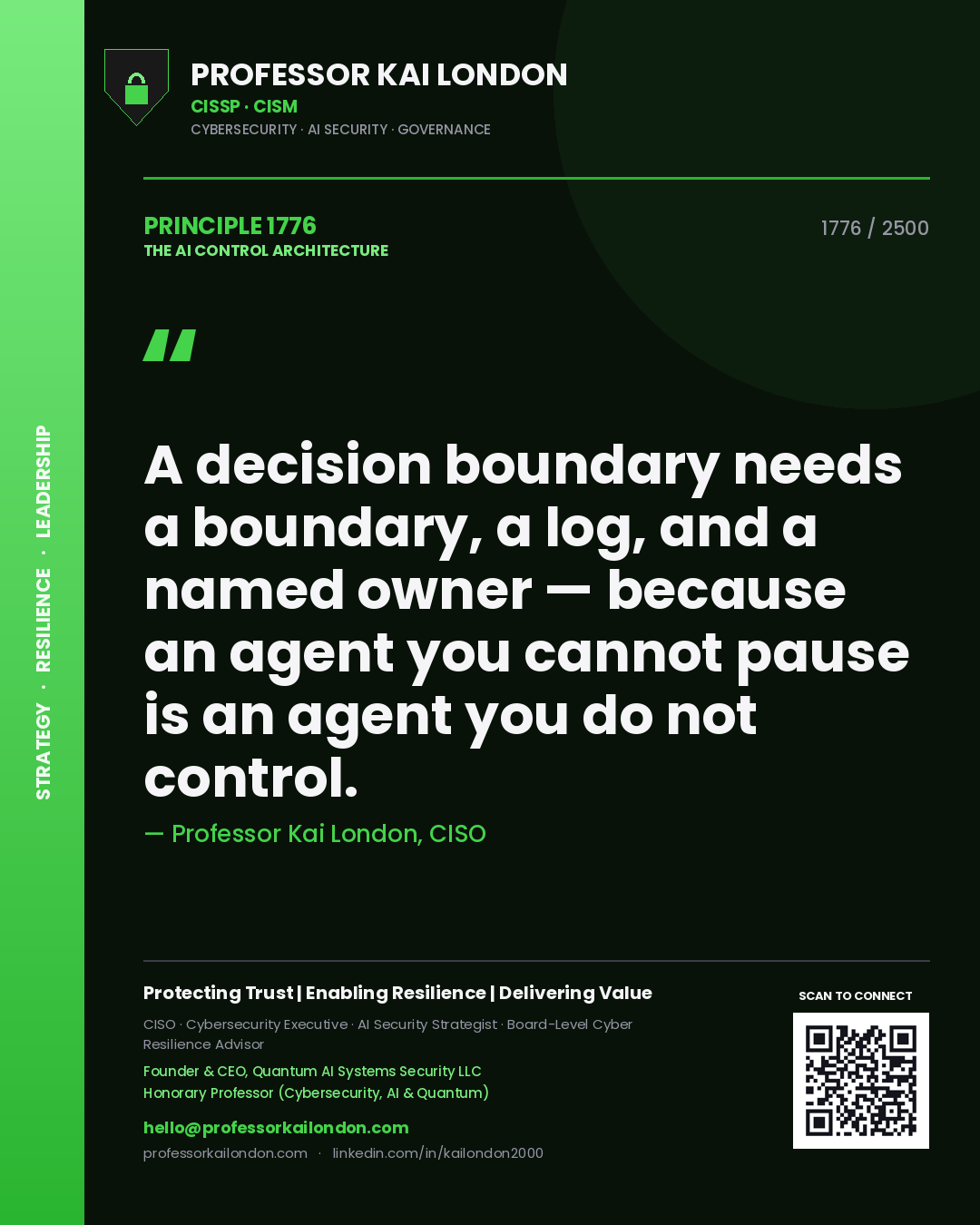 STRATEGY · RESILIENCE · LEADERSHIP

PROFESSOR KAI LONDON
CISSP · CISM
CYBERSECURITY · AI SECURITY · GOVERNANCE

PRINCIPLE 1776
THE AI CONTROL ARCHITECTURE

1776 / 2500

"

A decision boundary needs a boundary, a log, and a named owner — because an agent you cannot pause is an agent you do not control.

— Professor Kai London, CISO

Protecting Trust | Enabling Resilience | Delivering Value

CISO · Cybersecurity Executive · AI Security Strategist · Board-Level Cyber Resilience Advisor

Founder & CEO, Quantum AI Systems Security LLC
Honorary Professor (Cybersecurity, AI & Quantum)

hello@professorkailondon.com
professorkailondon.com · linkedin.com/in/kailondon2000

SCAN TO CONNECT